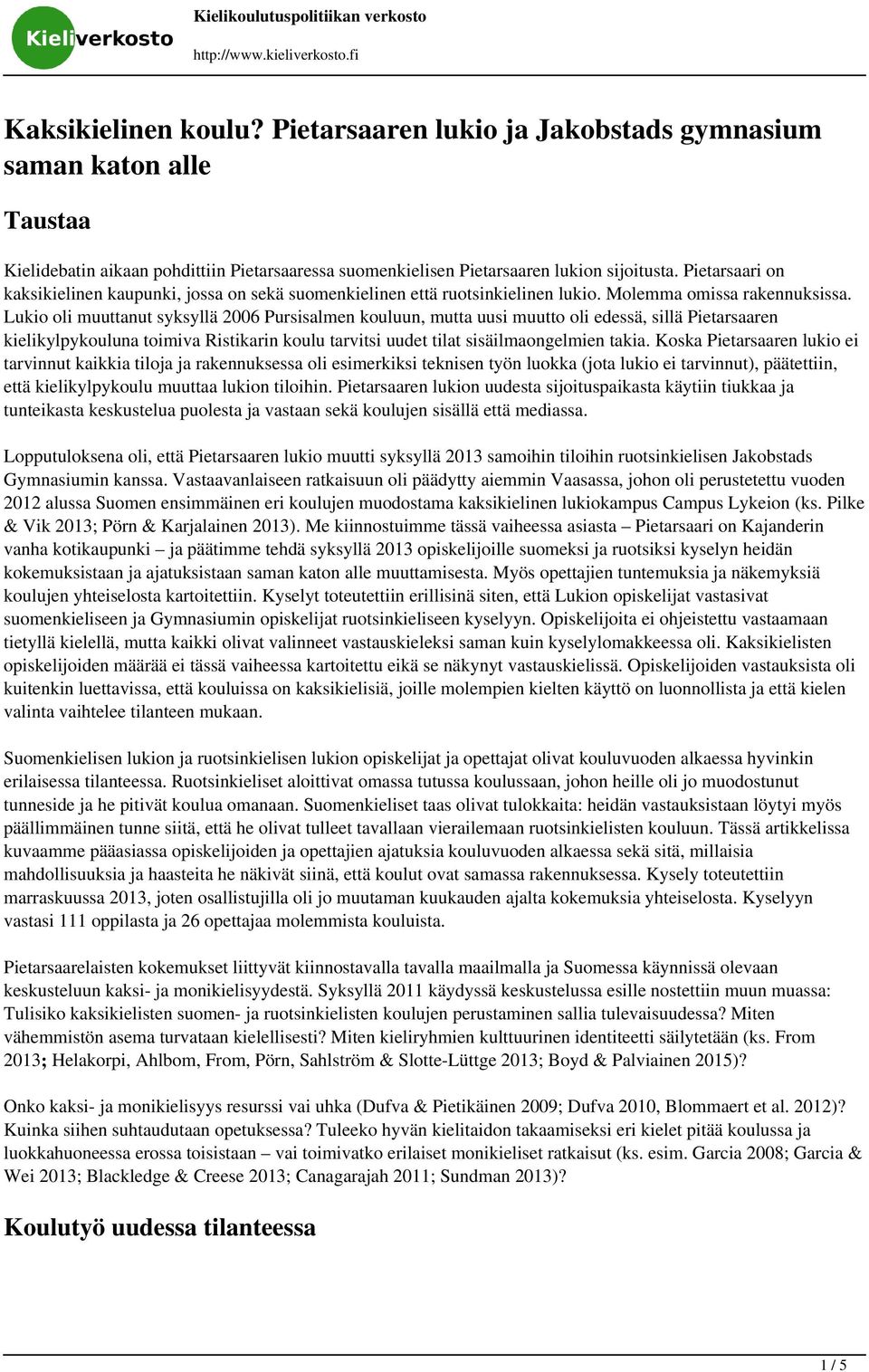 Kieliverkosto

Kielikoulutuspolitiikan verkosto
http://www.kieliverkosto.fi

Kaksikielinen koulu? Pietarsaaren lukio ja Jakobstads gymnasium saman katon alle

Taustaa

Kielidebatin aikaan pohdittiin Pietarsaaressa suomenkielisen Pietarsaaren lukion sijoitusta. Pietarsaari on kaksikielinen kaupunki, jossa on sekä suomenkielinen että ruotsinkielinen lukio. Molemma omissa rakennuksissa. Lukio oli muuttanut syksyllä 2006 Pursisalmen kouluun, mutta uusi muutto oli edessä, sillä Pietarsaaren kielikylpykouluna toimiva Ristikarin koulu tarvitsi uudet tilat sisäilmaongelmien takia. Koska Pietarsaaren lukio ei tarvinnut kaikkia tiloja ja rakennuksessa oli esimerkiksi teknisen työn luokka (jota lukio ei tarvinnut), päätettiin, että kielikylpykoulu muuttaa lukion tiloihin. Pietarsaaren lukion uudesta sijoituspaikasta käytiin tiukkaa ja tunteikasta keskustelua puolesta ja vastaan sekä koulujen sisällä että mediassa.

Lopputuloksena oli, että Pietarsaaren lukio muutti syksyllä 2013 samoihin tiloihin ruotsinkielisen Jakobstads Gymnasiumin kanssa. Vastaavanlaiseen ratkaisuun oli päädytty aiemmin Vaasassa, johon oli perustetettu vuoden 2012 alussa Suomen ensimmäinen eri koulujen muodostama kaksikielinen lukiokampus Campus Lykeion (ks. Pilke & Vik 2013; Pörn & Karjalainen 2013). Me kiinnostuimme tässä vaiheessa asiasta – Pietarsaari on Kajanderin vanha kotikaupunki – ja päätimme tehdä syksyllä 2013 opiskelijoille suomeksi ja ruotsiksi kyselyn heidän kokemuksistaan ja ajatuksistaan saman katon alle muuttamisesta. Myös opettajien tuntemuksia ja näkemyksiä koulujen yhteiselosta kartoitettiin. Kyselyt toteutettiin erillisinä siten, että Lukion opiskelijat vastasivat suomenkieliseen ja Gymnasiumin opiskelijat ruotsinkieliseen kyselyyn. Opiskelijoita ei ohjeistettu vastaamaan tietyllä kielellä, mutta kaikki olivat valinneet vastauskieleksi saman kuin kyselylomakkeessa oli. Kaksikielisten opiskelijoiden määrää ei tässä vaiheessa kartoitettu eikä se näkynyt vastauskielissä. Opiskelijoiden vastauksista oli kuitenkin luettavissa, että kouluissa on kaksikielisiä, joille molempien kielten käyttö on luonnollista ja että kielen valinta vaihtelee tilanteen mukaan.

Suomenkielisen lukion ja ruotsinkielisen lukion opiskelijat ja opettajat olivat kouluvuoden alkaessa hyvinkin erilaisessa tilanteessa. Ruotsinkieliset aloittivat omassa tutussa koulussaan, johon heille oli jo muodostunut tunneside ja he pitivät koulua omanaan. Suomenkieliset taas olivat tulokkaita: heidän vastauksistaan löytyi myös päällimmäinen tunne siitä, että he olivat tulleet tavallaan vierailemaan ruotsinkielisten kouluun. Tässä artikkelissa kuvaamme pääasiassa opiskelijoiden ja opettajien ajatuksia kouluvuoden alkaessa sekä sitä, millaisia mahdollisuuksia ja haasteita he näkivät siinä, että koulut ovat samassa rakennuksessa. Kysely toteutettiin marraskuussa 2013, joten osallistujilla oli jo muutaman kuukauden ajalta kokemuksia yhteiselosta. Kyselyyn vastasi 111 oppilasta ja 26 opettajaa molemmista kouluista.

Pietarsaarelaisten kokemukset liittyvät kiinnostavalla tavalla maailmalla ja Suomessa käynnissä olevaan keskusteluun kaksi- ja monikielisyydestä. Syksyllä 2011 käydyssä keskustelussa esille nostettiin muun muassa: Tulisiko kaksikielisten suomen- ja ruotsinkielisten koulujen perustaminen sallia tulevaisuudessa? Miten vähemmistön asema turvataan kielellisesti? Miten kieliryhmien kulttuurinen identiteetti säilytetään (ks. From 2013; Helakorpi, Ahlbom, From, Pörn, Sahlström & Slotte-Lüttge 2013; Boyd & Palviainen 2015)?

Onko kaksi- ja monikielisyys resurssi vai uhka (Dufva & Pietikäinen 2009; Dufva 2010, Blommaert et al. 2012)? Kuinka siihen suhtaudutaan opetuksessa? Tuleeko hyvän kielitaidon takaamiseksi eri kielet pitää koulussa ja luokkahuoneessa erossa toisistaan – vai toimivatko erilaiset monikieliset ratkaisut (ks. esim. Garcia 2008; Garcia & Wei 2013; Blackledge & Creese 2013; Canagarajah 2011; Sundman 2013)?

Koulutyö uudessa tilanteessa

1 / 5